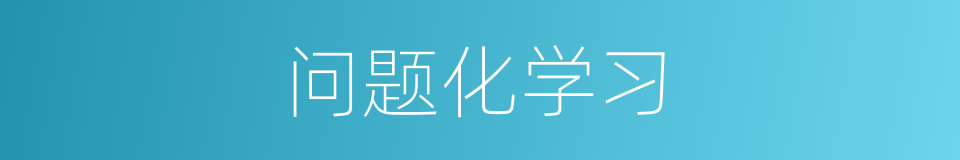 问题化学习